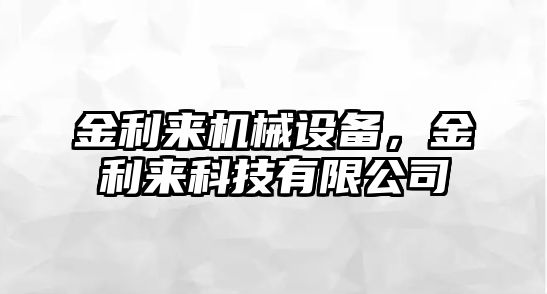 金利来机械设备，金利来科技有限公司